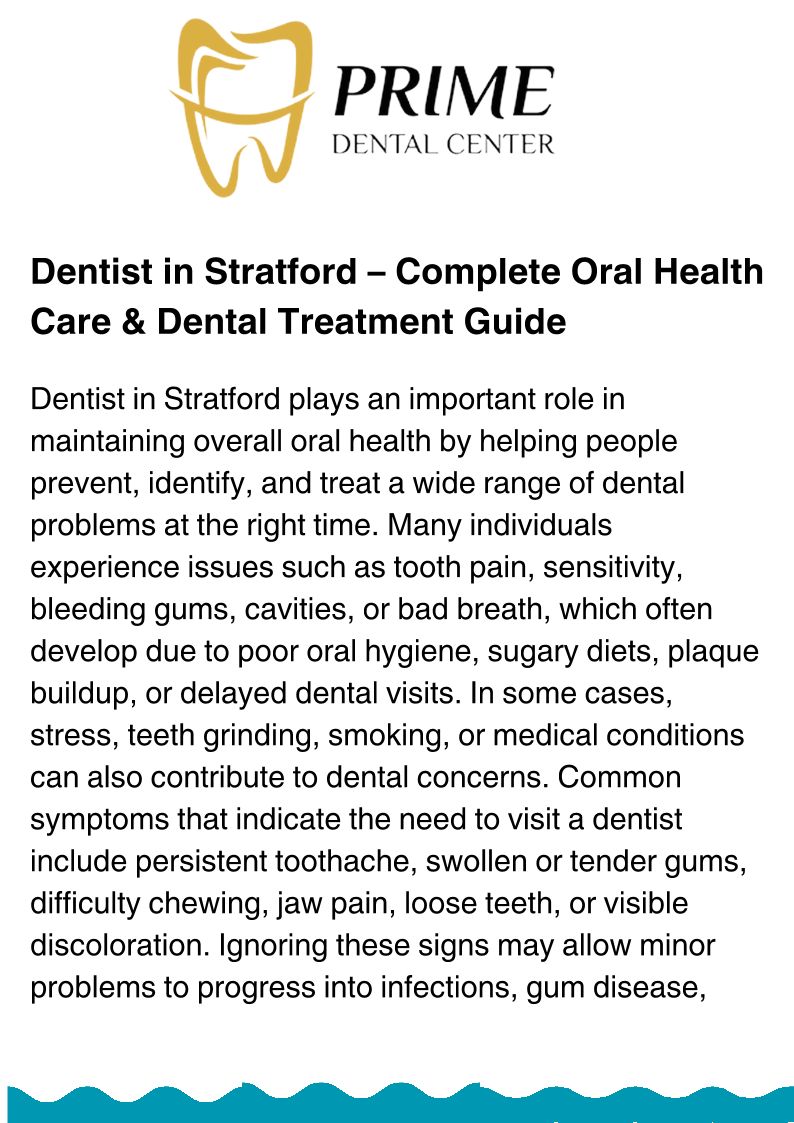 PRIME
DENTAL CENTER

Dentist in Stratford – Complete Oral Health Care & Dental Treatment Guide

Dentist in Stratford plays an important role in maintaining overall oral health by helping people prevent, identify, and treat a wide range of dental problems at the right time. Many individuals experience issues such as tooth pain, sensitivity, bleeding gums, cavities, or bad breath, which often develop due to poor oral hygiene, sugary diets, plaque buildup, or delayed dental visits. In some cases, stress, teeth grinding, smoking, or medical conditions can also contribute to dental concerns. Common symptoms that indicate the need to visit a dentist include persistent toothache, swollen or tender gums, difficulty chewing, jaw pain, loose teeth, or visible discoloration. Ignoring these signs may allow minor problems to progress into infections, gum disease,